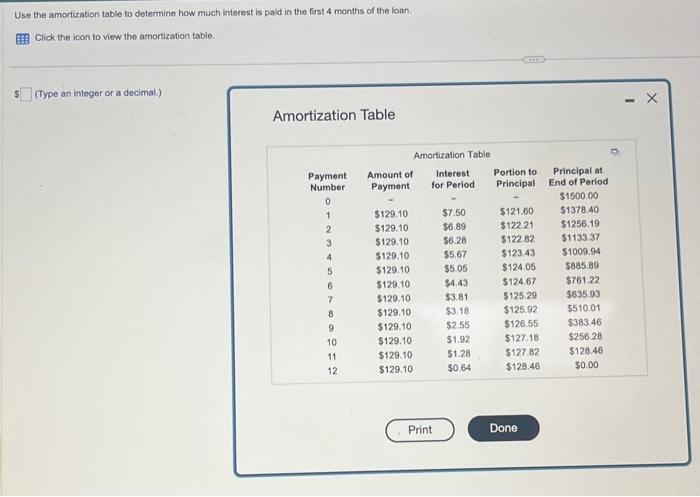 Use the amortization table to determine how much interest is paid in the first 4 months of the loan.

Click the icon to view the amortization table.

$ (Type an integer or a decimal.)

Amortization Table

Amortization Table

| Payment Number | Amount of Payment | Interest for Period | Portion to Principal | Principal at End of Period |
|---|---|---|---|---|
| 0 | - | - | - | $1500.00 |
| 1 | $129.10 | $7.50 | $121.60 | $1378.40 |
| 2 | $129.10 | $6.89 | $122.21 | $1256.19 |
| 3 | $129.10 | $6.28 | $122.82 | $1133.37 |
| 4 | $129.10 | $5.67 | $123.43 | $1009.94 |
| 5 | $129.10 | $5.05 | $124.05 | $885.89 |
| 6 | $129.10 | $4.43 | $124.67 | $761.22 |
| 7 | $129.10 | $3.81 | $125.29 | $635.93 |
| 8 | $129.10 | $3.18 | $125.92 | $510.01 |
| 9 | $129.10 | $2.55 | $126.55 | $383.46 |
| 10 | $129.10 | $1.92 | $127.18 | $256.28 |
| 11 | $129.10 | $1.28 | $127.82 | $128.46 |
| 12 | $129.10 | $0.64 | $128.46 | $0.00 |

Print

Done